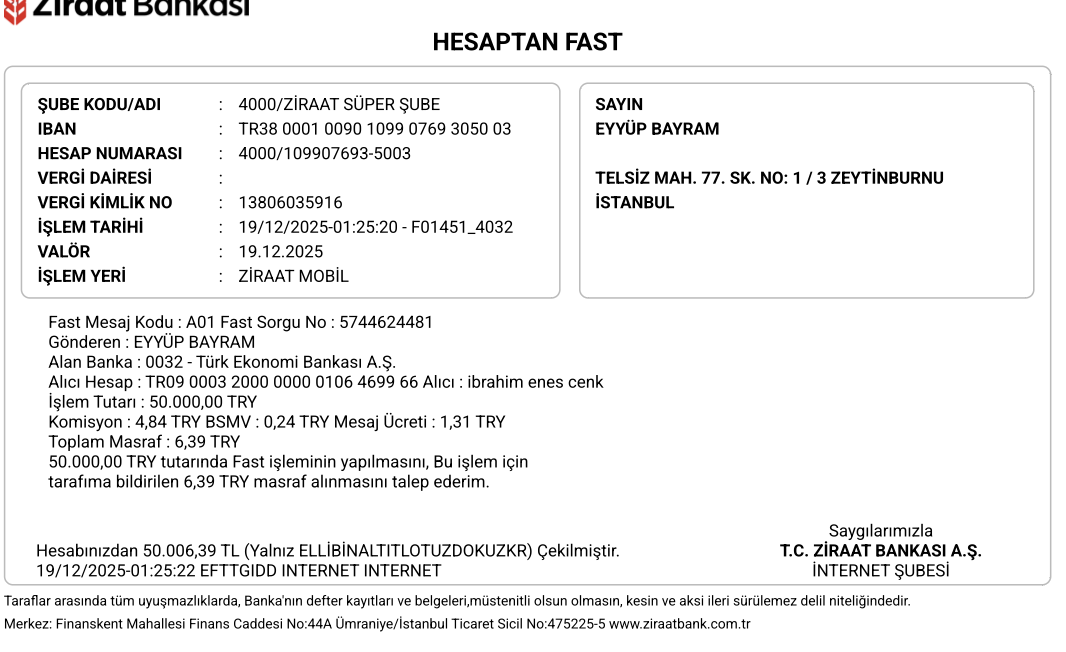 Ziraat Bankası

HESAPTAN FAST

ŞUBE KODU/ADI : 4000/ZİRAAT SÜPER ŞUBE
IBAN : TR38 0001 0090 1099 0769 3050 03
HESAP NUMARASI : 4000/109907693-5003
VERGİ DAİRESİ :
VERGİ KİMLİK NO : 13806035916
İŞLEM TARİHİ : 19/12/2025-01:25:20 - F01451_4032
VALÖR : 19.12.2025
İŞLEM YERİ : ZİRAAT MOBİL

SAYIN
EYYÜP BAYRAM

TELSİZ MAH. 77. SK. NO: 1 / 3 ZEYTİNBURNU
İSTANBUL

Fast Mesaj Kodu : A01 Fast Sorgu No : 5744624481
Gönderen : EYYÜP BAYRAM
Alan Banka : 0032 - Türk Ekonomi Bankası A.Ş.
Alıcı Hesap : TR09 0003 2000 0000 0106 4699 66 Alıcı : ibrahim enes cenk
İşlem Tutarı : 50.000,00 TRY
Komisyon : 4,84 TRY BSMV : 0,24 TRY Mesaj Ücreti : 1,31 TRY
Toplam Masraf : 6,39 TRY
50.000,00 TRY tutarında Fast işleminin yapılmasını, Bu işlem için tarafıma bildirilen 6,39 TRY masraf alınmasını talep ederim.

Hesabınızdan 50.006,39 TL (Yalnız ELLİBİNALTITLOTUZDOKUZKR) Çekilmiştir.
19/12/2025-01:25:22 EFTTGIDD INTERNET INTERNET

Saygılarımızla
T.C. ZİRAAT BANKASI A.Ş.
İNTERNET ŞUBESİ

Taraflar arasında tüm uyuşmazlıklarda, Banka'nın defter kayıtları ve belgeleri,müstenitli olsun olmasın, kesin ve aksi ileri sürülemez delil niteliğindedir.

Merkez: Finanskent Mahallesi Finans Caddesi No:44A Ümraniye/İstanbul Ticaret Sicil No:475225-5 www.ziraatbank.com.tr